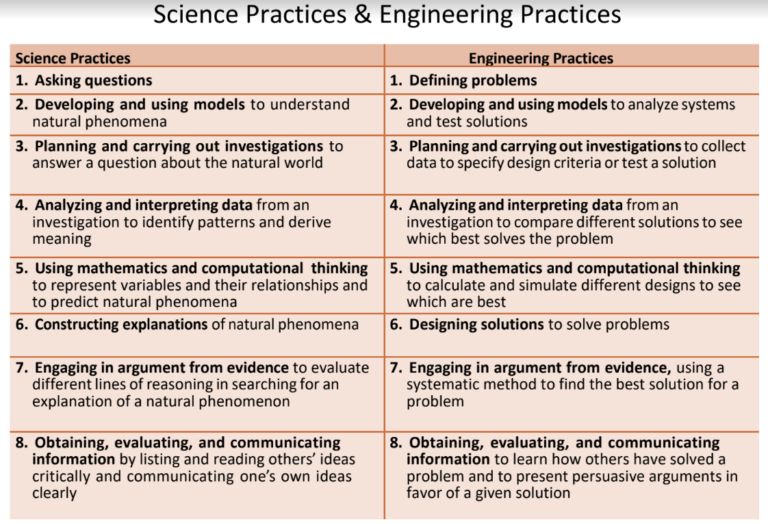 Science Practices & Engineering Practices

| Science Practices | Engineering Practices |
|---|---|
| 1. Asking questions | 1. Defining problems |
| 2. Developing and using models to understand natural phenomena | 2. Developing and using models to analyze systems and test solutions |
| 3. Planning and carrying out investigations to answer a question about the natural world | 3. Planning and carrying out investigations to collect data to specify design criteria or test a solution |
| 4. Analyzing and interpreting data from an investigation to identify patterns and derive meaning | 4. Analyzing and interpreting data from an investigation to compare different solutions to see which best solves the problem |
| 5. Using mathematics and computational thinking to represent variables and their relationships and to predict natural phenomena | 5. Using mathematics and computational thinking to calculate and simulate different designs to see which are best |
| 6. Constructing explanations of natural phenomena | 6. Designing solutions to solve problems |
| 7. Engaging in argument from evidence to evaluate different lines of reasoning in searching for an explanation of a natural phenomenon | 7. Engaging in argument from evidence, using a systematic method to find the best solution for a problem |
| 8. Obtaining, evaluating, and communicating information by listing and reading others' ideas critically and communicating one's own ideas clearly | 8. Obtaining, evaluating, and communicating information to learn how others have solved a problem and to present persuasive arguments in favor of a given solution |